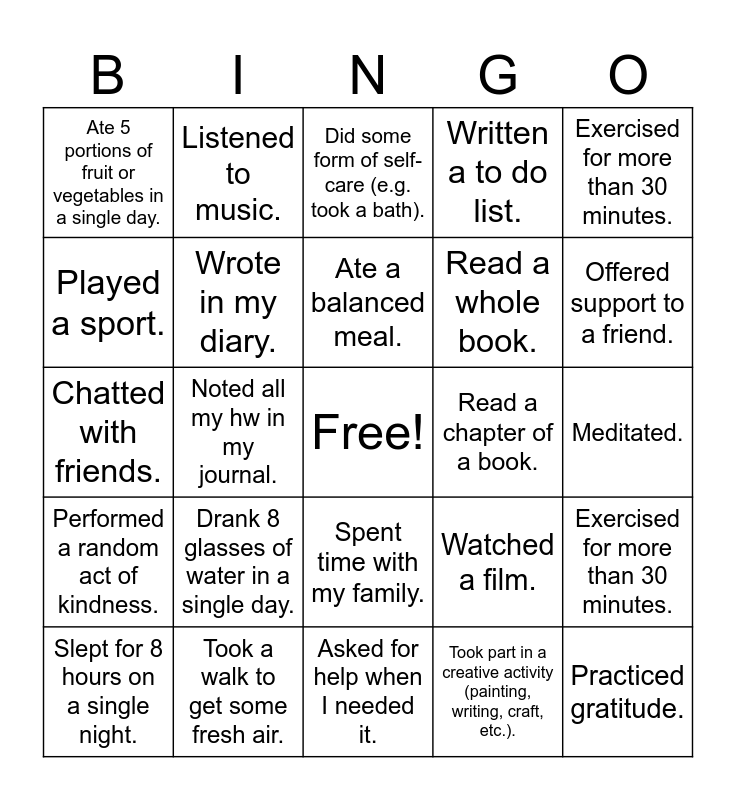 | B | I | N | G | O |
|---|---|---|---|---|
| Ate 5 portions of fruit or vegetables in a single day. | Listened to music. | Did some form of self-care (e.g. took a bath). | Written a to do list. | Exercised for more than 30 minutes. |
| Played a sport. | Wrote in my diary. | Ate a balanced meal. | Read a whole book. | Offered support to a friend. |
| Chatted with friends. | Noted all my hw in my journal. | Free! | Read a chapter of a book. | Meditated. |
| Performed a random act of kindness. | Drank 8 glasses of water in a single day. | Spent time with my family. | Watched a film. | Exercised for more than 30 minutes. |
| Slept for 8 hours on a single night. | Took a walk to get some fresh air. | Asked for help when I needed it. | Took part in a creative activity (painting, writing, craft, etc.). | Practiced gratitude. |